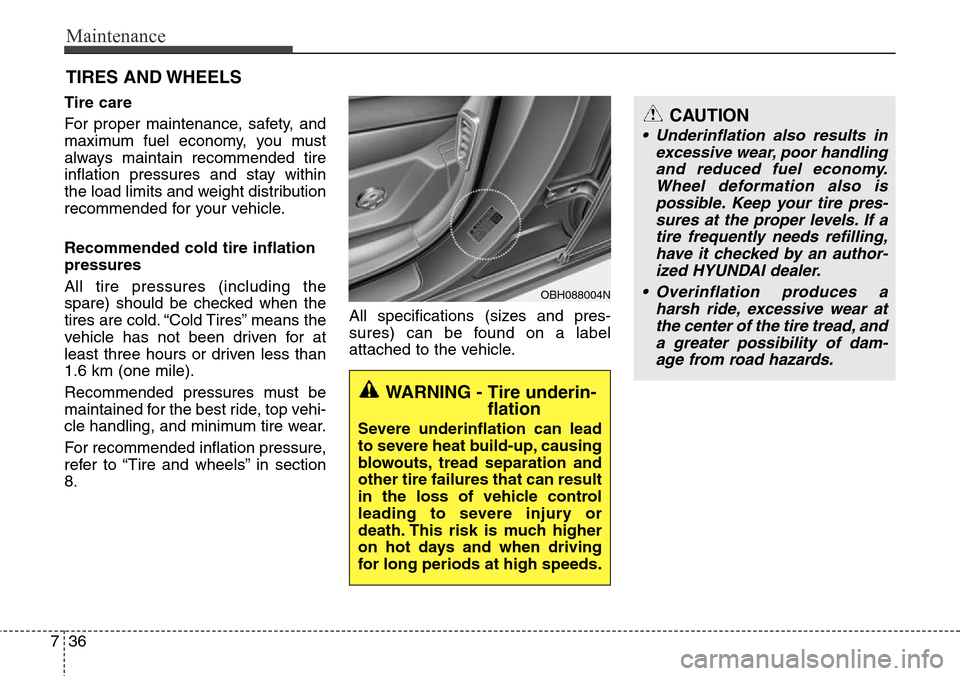 Maintenance

TIRES AND WHEELS

Tire care

For proper maintenance, safety, and maximum fuel economy, you must always maintain recommended tire inflation pressures and stay within the load limits and weight distribution recommended for your vehicle.

Recommended cold tire inflation pressures

All tire pressures (including the spare) should be checked when the tires are cold. “Cold Tires” means the vehicle has not been driven for at least three hours or driven less than 1.6 km (one mile).

Recommended pressures must be maintained for the best ride, top vehicle handling, and minimum tire wear.

For recommended inflation pressure, refer to “Tire and wheels” in section 8.

OBH088004N

All specifications (sizes and pressures) can be found on a label attached to the vehicle.

WARNING - Tire underinflation

Severe underinflation can lead to severe heat build-up, causing blowouts, tread separation and other tire failures that can result in the loss of vehicle control leading to severe injury or death. This risk is much higher on hot days and when driving for long periods at high speeds.

CAUTION

• Underinflation also results in excessive wear, poor handling and reduced fuel economy. Wheel deformation also is possible. Keep your tire pressures at the proper levels. If a tire frequently needs refilling, have it checked by an authorized HYUNDAI dealer.

• Overinflation produces a harsh ride, excessive wear at the center of the tire tread, and a greater possibility of damage from road hazards.

7 36

carmanualsonline.info